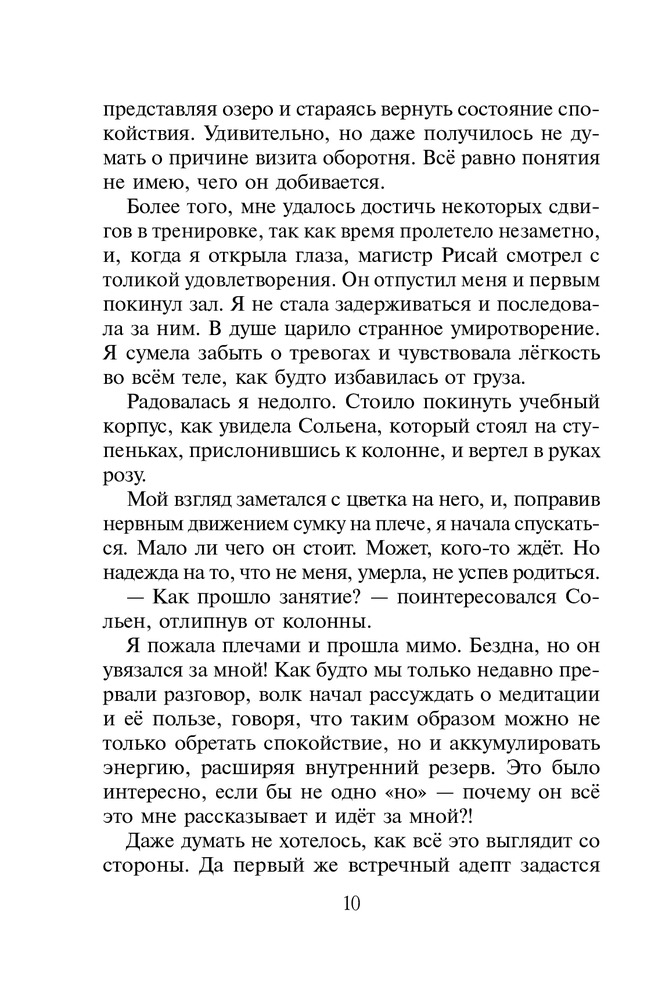 представляя озеро и стараясь вернуть состояние спокойствия. Удивительно, но даже получилось не думать о причине визита оборотня. Всё равно понятия не имею, чего он добивается.

Более того, мне удалось достичь некоторых сдвигов в тренировке, так как время пролетело незаметно, и, когда я открыла глаза, магистр Рисай смотрел с толикой удовлетворения. Он отпустил меня и первым покинул зал. Я не стала задерживаться и последовала за ним. В душе царило странное умиротворение. Я сумела забыть о тревогах и чувствовала лёгкость во всём теле, как будто избавилась от груза.

Радовалась я недолго. Стоило покинуть учебный корпус, как увидела Сольена, который стоял на ступеньках, прислонившись к колонне, и вертел в руках розу.

Мой взгляд заметался с цветка на него, и, поправив нервным движением сумку на плече, я начала спускаться. Мало ли чего он стоит. Может, кого-то ждёт. Но надежда на то, что не меня, умерла, не успев родиться.

— Как прошло занятие? — поинтересовался Сольен, отлипнув от колонны.

Я пожала плечами и прошла мимо. Бездна, но он увязался за мной! Как будто мы только недавно прервали разговор, волк начал рассуждать о медитации и её пользе, говоря, что таким образом можно не только обретать спокойствие, но и аккумулировать энергию, расширяя внутренний резерв. Это было интересно, если бы не одно «но» — почему он всё это мне рассказывает и идёт за мной?!

Даже думать не хотелось, как всё это выглядит со стороны. Да первый же встречный адепт задастся

10